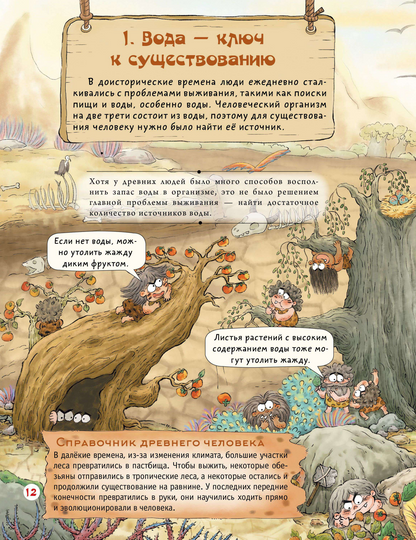 1. Вода — ключ к существованию

В доисторические времена люди ежедневно сталкивались с проблемами выживания, такими как поиски пищи и воды, особенно воды. Человеческий организм на две трети состоит из воды, поэтому для существования человеку нужно было найти её источник.

Хотя у древних людей было много способов восполнить запас воды в организме, это не было решением главной проблемы выживания — найти достаточное количество источников воды.

Если нет воды, можно утолить жажду диким фруктом.

Листья растений с высоким содержанием воды тоже могут утолить жажду.

Справочник древнего человека

В далёкие времена, из-за изменения климата, большие участки леса превратились в пастбища. Чтобы выжить, некоторые обезьяны отправились в тропические леса, а некоторые остались и продолжили существование на равнине. У последних передние конечности превратились в руки, они научились ходить прямо и эволюционировали в человека.

12